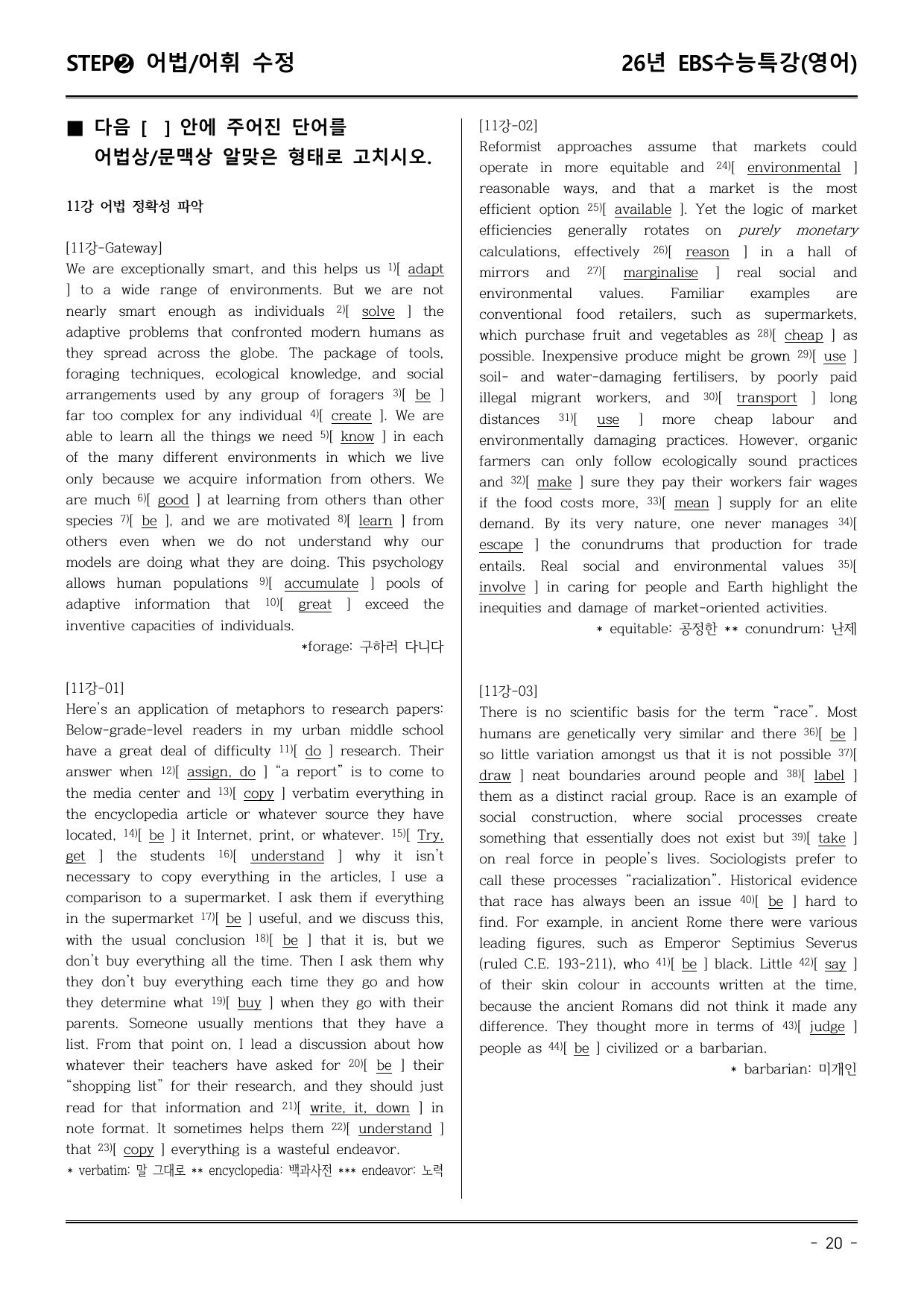 STEP❷ 어법/어휘 수정

26년 EBS수능특강(영어)

■ 다음 [ ] 안에 주어진 단어를 어법상/문맥상 알맞은 형태로 고치시오.

11강 어법 정확성 파악

[11강-Gateway]
We are exceptionally smart, and this helps us $^{1)}$[ adapt ] to a wide range of environments. But we are not nearly smart enough as individuals $^{2)}$[ solve ] the adaptive problems that confronted modern humans as they spread across the globe. The package of tools, foraging techniques, ecological knowledge, and social arrangements used by any group of foragers $^{3)}$[ be ] far too complex for any individual $^{4)}$[ create ]. We are able to learn all the things we need $^{5)}$[ know ] in each of the many different environments in which we live only because we acquire information from others. We are much $^{6)}$[ good ] at learning from others than other species $^{7)}$[ be ], and we are motivated $^{8)}$[ learn ] from others even when we do not understand why our models are doing what they are doing. This psychology allows human populations $^{9)}$[ accumulate ] pools of adaptive information that $^{10)}$[ great ] exceed the inventive capacities of individuals.

*forage: 구하러 다니다

[11강-01]
Here's an application of metaphors to research papers: Below-grade-level readers in my urban middle school have a great deal of difficulty $^{11)}$[ do ] research. Their answer when $^{12)}$[ assign, do ] "a report" is to come to the media center and $^{13)}$[ copy ] verbatim everything in the encyclopedia article or whatever source they have located, $^{14)}$[ be ] it Internet, print, or whatever. $^{15)}$[ Try, get ] the students $^{16)}$[ understand ] why it isn't necessary to copy everything in the articles, I use a comparison to a supermarket. I ask them if everything in the supermarket $^{17)}$[ be ] useful, and we discuss this, with the usual conclusion $^{18)}$[ be ] that it is, but we don't buy everything all the time. Then I ask them why they don't buy everything each time they go and how they determine what $^{19)}$[ buy ] when they go with their parents. Someone usually mentions that they have a list. From that point on, I lead a discussion about how whatever their teachers have asked for $^{20)}$[ be ] their "shopping list" for their research, and they should just read for that information and $^{21)}$[ write, it, down ] in note format. It sometimes helps them $^{22)}$[ understand ] that $^{23)}$[ copy ] everything is a wasteful endeavor.

* verbatim: 말 그대로 ** encyclopedia: 백과사전 *** endeavor: 노력

[11강-02]
Reformist approaches assume that markets could operate in more equitable and $^{24)}$[ environmental ] reasonable ways, and that a market is the most efficient option $^{25)}$[ available ]. Yet the logic of market efficiencies generally rotates on purely monetary calculations, effectively $^{26)}$[ reason ] in a hall of mirrors and $^{27)}$[ marginalise ] real social and environmental values. Familiar examples are conventional food retailers, such as supermarkets, which purchase fruit and vegetables as $^{28)}$[ cheap ] as possible. Inexpensive produce might be grown $^{29)}$[ use ] soil- and water-damaging fertilisers, by poorly paid illegal migrant workers, and $^{30)}$[ transport ] long distances $^{31)}$[ use ] more cheap labour and environmentally damaging practices. However, organic farmers can only follow ecologically sound practices and $^{32)}$[ make ] sure they pay their workers fair wages if the food costs more, $^{33)}$[ mean ] supply for an elite demand. By its very nature, one never manages $^{34)}$[ escape ] the conundrums that production for trade entails. Real social and environmental values $^{35)}$[ involve ] in caring for people and Earth highlight the inequities and damage of market-oriented activities.

* equitable: 공정한 ** conundrum: 난제

[11강-03]
There is no scientific basis for the term "race". Most humans are genetically very similar and there $^{36)}$[ be ] so little variation amongst us that it is not possible $^{37)}$[ draw ] neat boundaries around people and $^{38)}$[ label ] them as a distinct racial group. Race is an example of social construction, where social processes create something that essentially does not exist but $^{39)}$[ take ] on real force in people's lives. Sociologists prefer to call these processes "racialization". Historical evidence that race has always been an issue $^{40)}$[ be ] hard to find. For example, in ancient Rome there were various leading figures, such as Emperor Septimius Severus (ruled C.E. 193-211), who $^{41)}$[ be ] black. Little $^{42)}$[ say ] of their skin colour in accounts written at the time, because the ancient Romans did not think it made any difference. They thought more in terms of $^{43)}$[ judge ] people as $^{44)}$[ be ] civilized or a barbarian.

* barbarian: 미개인

- 20 -